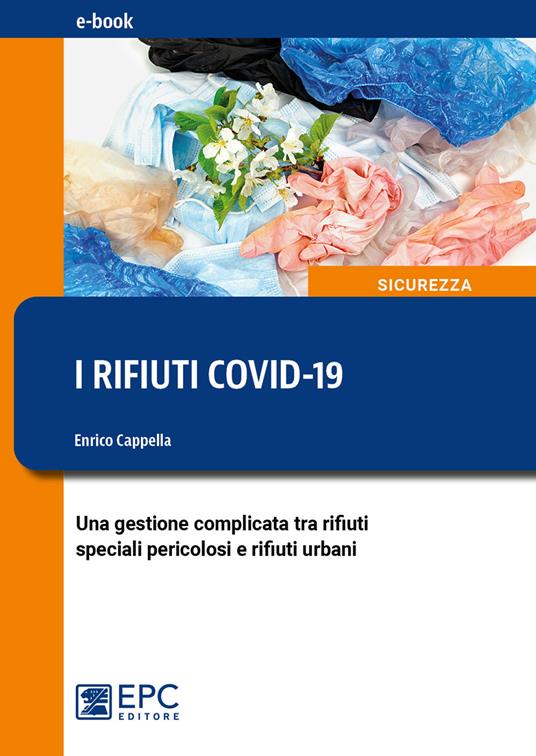 e-book

SICUREZZA

I RIFIUTI COVID-19

Enrico Cappella

Una gestione complicata tra rifiuti speciali pericolosi e rifiuti urbani

EPC EDITORE